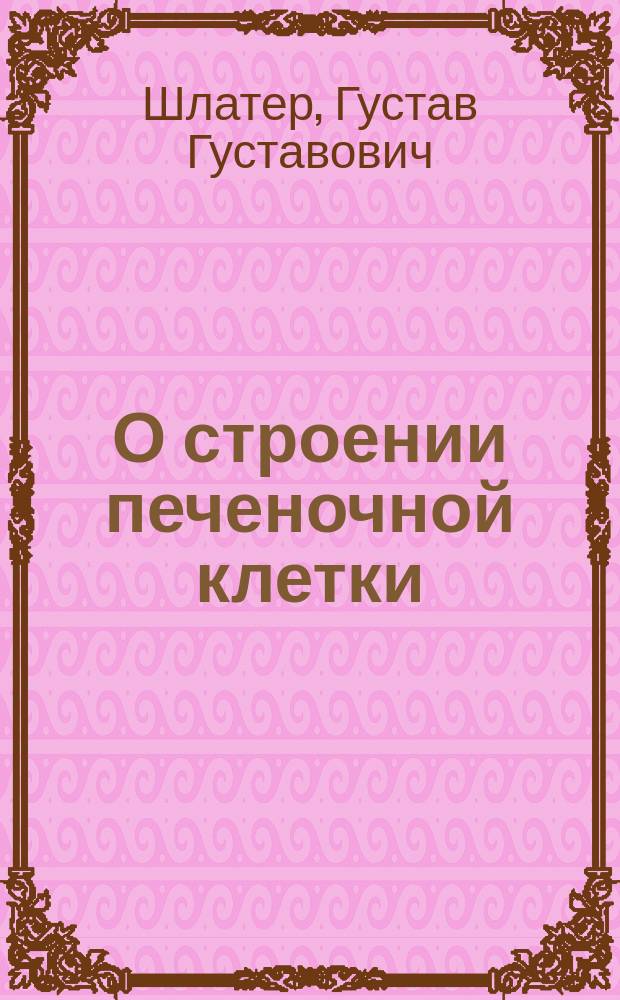 Шлатер, Густав Густавович

О строении печеночной клетки